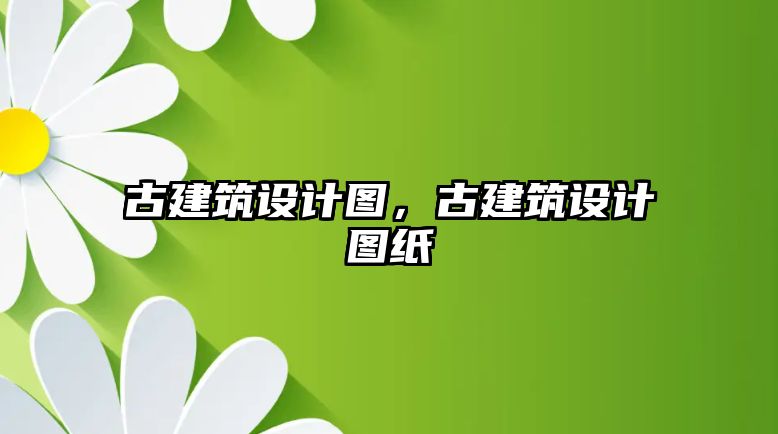 古建筑设计图，古建筑设计图纸